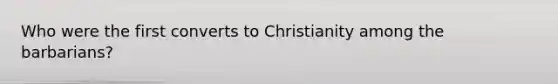 Who were the first converts to Christianity among the barbarians?